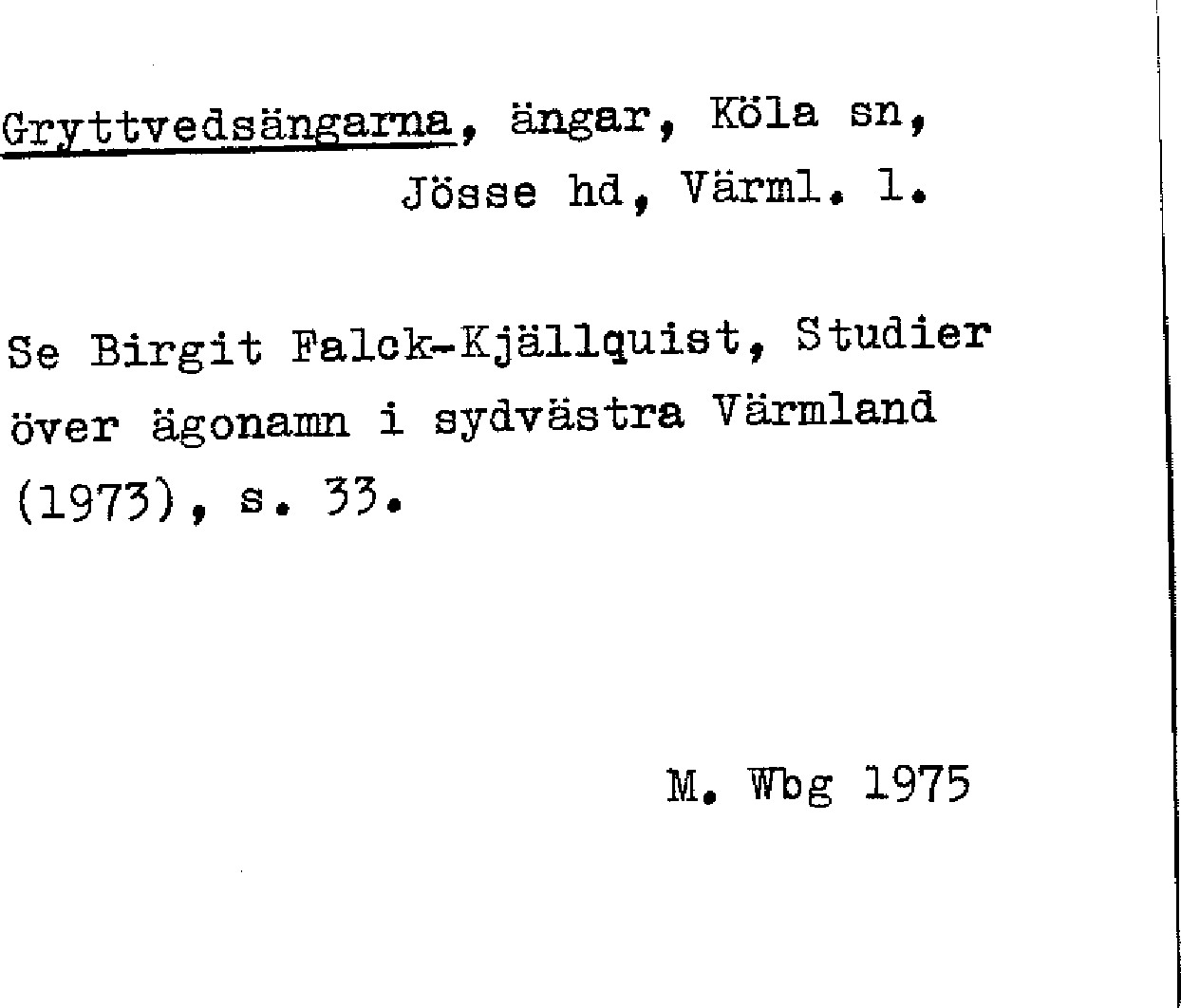 Gryttvedsängarna, ängar, Köla sn,
Jösse hd, Värml. l.

Se Birgit Falck-Kjällquist, Studier över ägonamn i sydvästra Värmland (1973), s. 33.

M. Wbg 1975